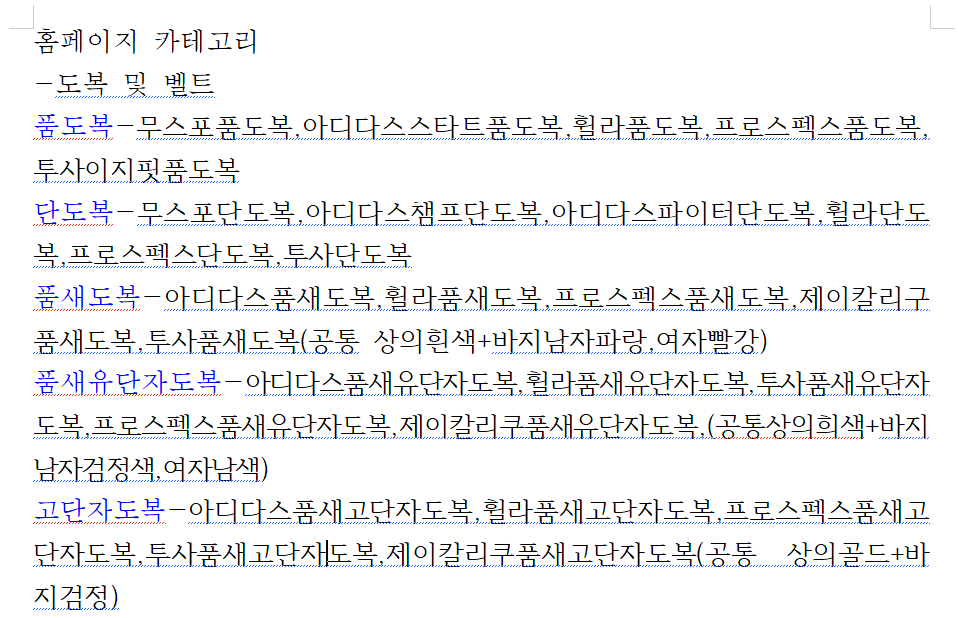 홈페이지 카테고리
-도복 및 벨트
품도복-무스포품도복,아디다스스타트품도복,휠라품도복,프로스펙스품도복,투사이지핏품도복
단도복-무스포단도복,아디다스챔프단도복,아디다스파이터단도복,휠라단도복,프로스펙스단도복,투사단도복
품새도복-아디다스품새도복,휠라품새도복,프로스펙스품새도복,제이칼리구품새도복,투사품새도복(공통 상의흰색+바지남자파랑,여자빨강)
품새유단자도복-아디다스품새유단자도복,휠라품새유단자도복,투사품새유단자도복,프로스펙스품새유단자도복,제이칼리쿠품새유단자도복,(공통상의희색+바지남자검정색,여자남색)
고단자도복-아디다스품새고단자도복,휠라품새고단자도복,프로스펙스품새고단자도복,투사품새고단재도복,제이칼리쿠품새고단자도복(공통 상의골드+바지검정)